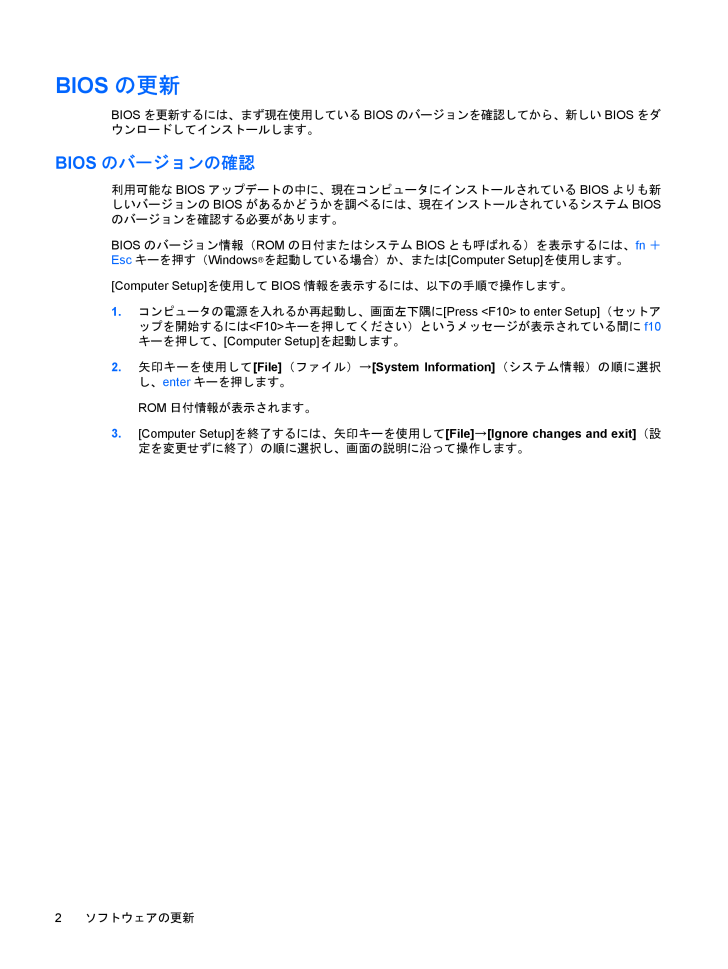 BIOS の更新

BIOS を更新するには、まず現在使用している BIOS のバージョンを確認してから、新しい BIOS をダウンロードしてインストールします。

BIOS のバージョンの確認

利用可能な BIOS アップデートの中に、現在コンピュータにインストールされている BIOS よりも新しいバージョンの BIOS があるかどうかを調べるには、現在インストールされているシステム BIOS のバージョンを確認する必要があります。

BIOS のバージョン情報（ROM の日付またはシステム BIOS とも呼ばれる）を表示するには、fn + Esc キーを押す（Windows®を起動している場合）か、または[Computer Setup]を使用します。

[Computer Setup]を使用して BIOS 情報を表示するには、以下の手順で操作します。

1. コンピュータの電源を入れるか再起動し、画面左下隅に[Press <F10> to enter Setup]（セットアップを開始するには<F10>キーを押してください）というメッセージが表示されている間に f10 キーを押して、[Computer Setup]を起動します。

2. 矢印キーを使用して[File]（ファイル）→[System Information]（システム情報）の順に選択し、enter キーを押します。

ROM 日付情報が表示されます。

3. [Computer Setup]を終了するには、矢印キーを使用して[File]→[Ignore changes and exit]（設定を変更せずに終了）の順に選択し、画面の説明に沿って操作します。

2 ソフトウェアの更新